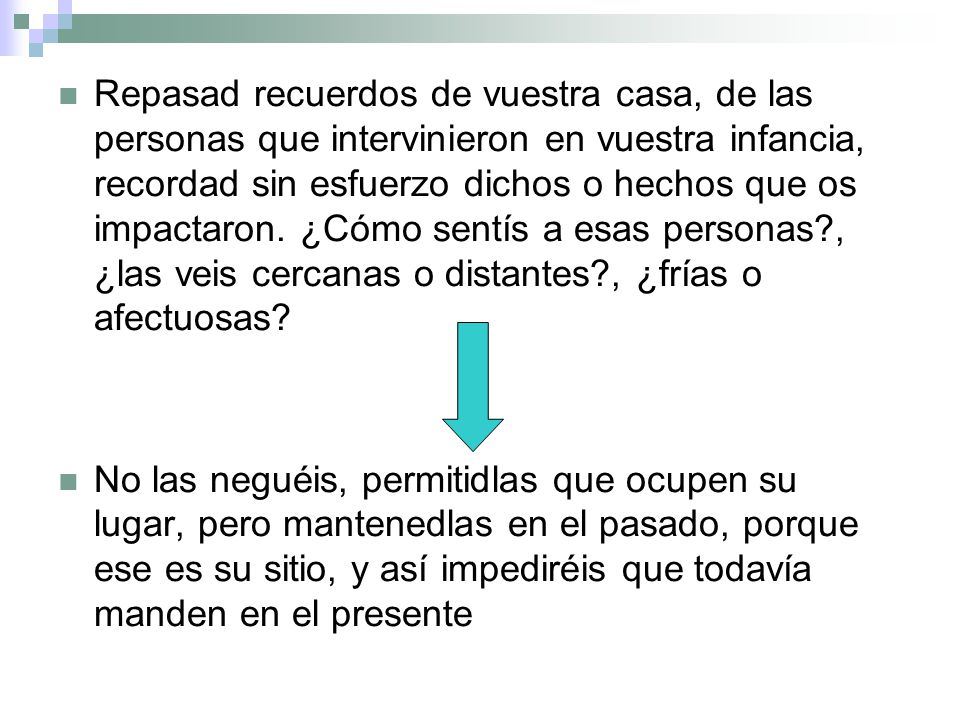 Repasad recuerdos de vuestra casa, de las personas que intervinieron en vuestra infancia, recordad sin esfuerzo dichos o hechos que os impactaron. ¿Cómo sentís a esas personas?, ¿las veis cercanas o distantes?, ¿frías o afectuosas?

No las neguéis, permitidlas que ocupen su lugar, pero mantenedlas en el pasado, porque ese es su sitio, y así impediréis que todavía manden en el presente